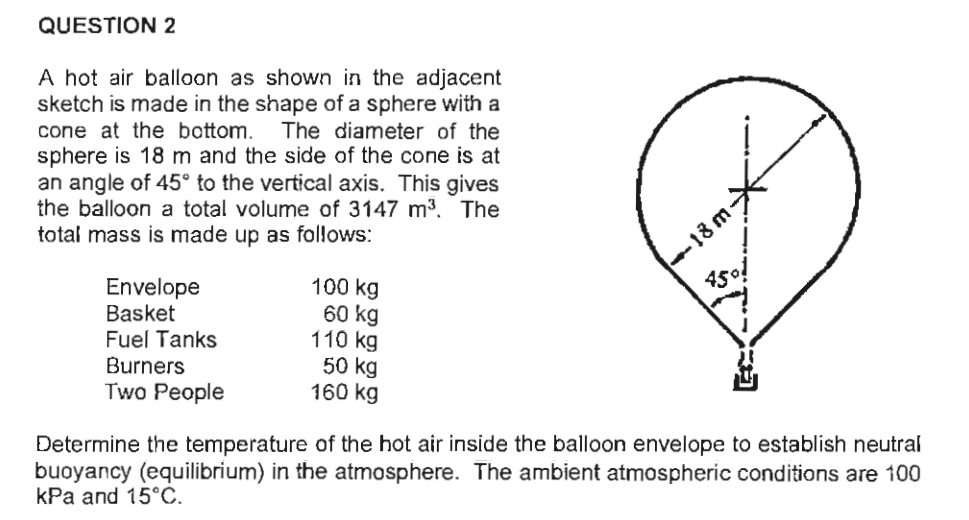 QUESTION 2

A hot air balloon as shown in the adjacent sketch is made in the shape of a sphere with a cone at the bottom. The diameter of the sphere is 18 m and the side of the cone is at an angle of 45° to the vertical axis. This gives the balloon a total volume of 3147 m³. The total mass is made up as follows:

| | |
|---|---|
| Envelope | 100 kg |
| Basket | 60 kg |
| Fuel Tanks | 110 kg |
| Burners | 50 kg |
| Two People | 160 kg |

18 m

45°

Determine the temperature of the hot air inside the balloon envelope to establish neutral buoyancy (equilibrium) in the atmosphere. The ambient atmospheric conditions are 100 kPa and 15°C.